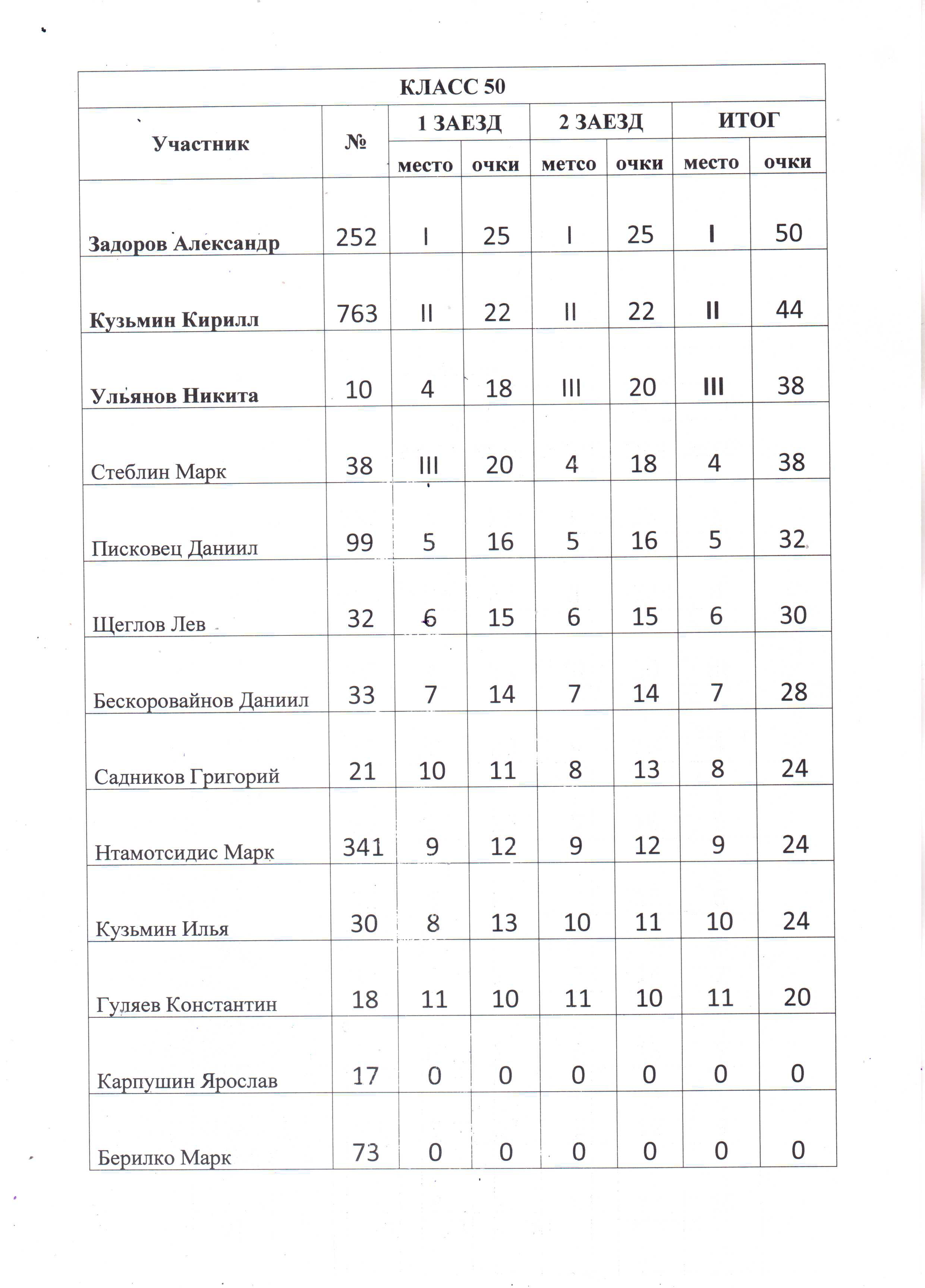 КЛАСС 50

| Участник | № | 1 ЗАЕЗД место | 1 ЗАЕЗД очки | 2 ЗАЕЗД метсо | 2 ЗАЕЗД очки | ИТОГ место | ИТОГ очки |
|---|---|---|---|---|---|---|---|
| Задоров Александр | 252 | I | 25 | I | 25 | I | 50 |
| Кузьмин Кирилл | 763 | II | 22 | II | 22 | II | 44 |
| Ульянов Никита | 10 | 4 | 18 | III | 20 | III | 38 |
| Стеблин Марк | 38 | III | 20 | 4 | 18 | 4 | 38 |
| Писковец Даниил | 99 | 5 | 16 | 5 | 16 | 5 | 32 |
| Щеглов Лев | 32 | 6 | 15 | 6 | 15 | 6 | 30 |
| Бескоровайнов Даниил | 33 | 7 | 14 | 7 | 14 | 7 | 28 |
| Садников Григорий | 21 | 10 | 11 | 8 | 13 | 8 | 24 |
| Нтамотсидис Марк | 341 | 9 | 12 | 9 | 12 | 9 | 24 |
| Кузьмин Илья | 30 | 8 | 13 | 10 | 11 | 10 | 24 |
| Гуляев Константин | 18 | 11 | 10 | 11 | 10 | 11 | 20 |
| Карпушин Ярослав | 17 | 0 | 0 | 0 | 0 | 0 | 0 |
| Берилко Марк | 73 | 0 | 0 | 0 | 0 | 0 | 0 |